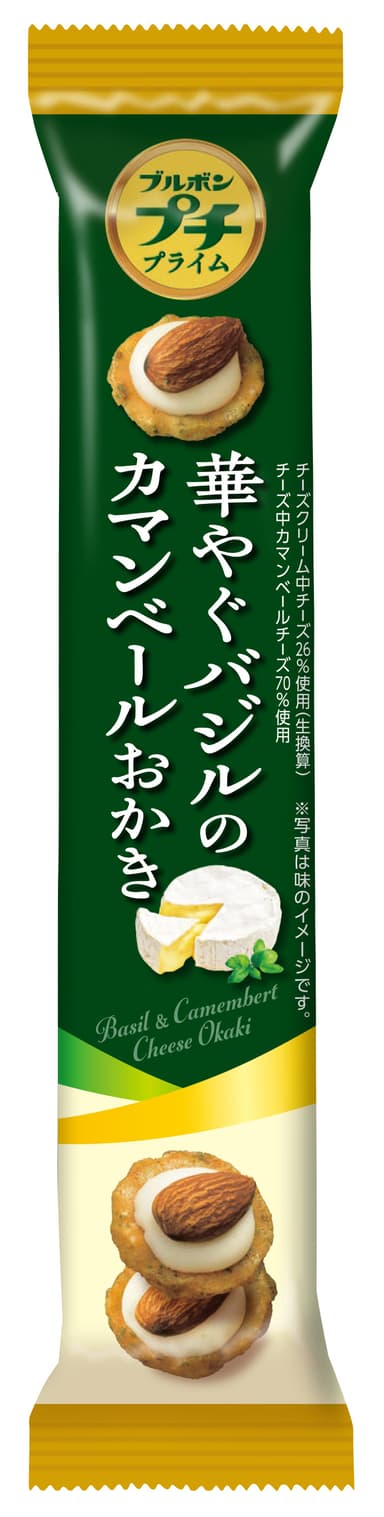 ブルボン
プチ
プライム

華やぐバジルの
カマンベールおかき

チーズクリーム中チーズ26%使用(生換算)
チーズ中カマンベールチーズ70%使用

※写真は味のイメージです。

Basil & Camembert
Cheese Okaki